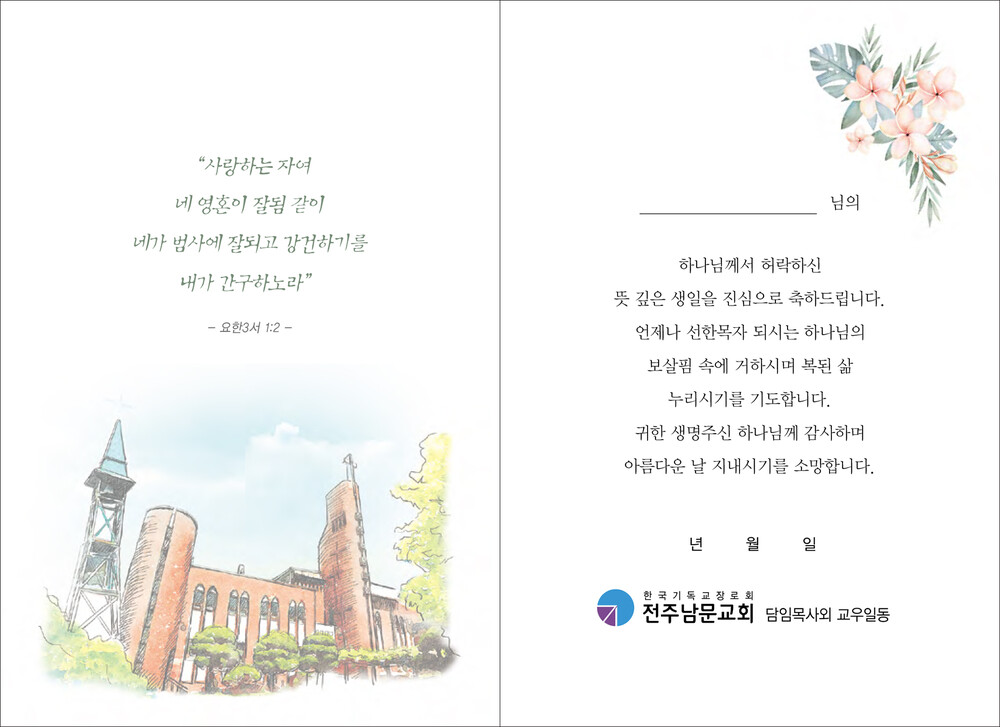 "사랑하는 자여
네 영혼이 잘됨 같이
네가 범사에 잘되고 강건하기를
내가 간구하노라"

- 요한3서 1:2 -

____ 님의

하나님께서 허락하신
뜻 깊은 생일을 진심으로 축하드립니다.
언제나 선한목자 되시는 하나님의
보살핌 속에 거하시며 복된 삶
누리시기를 기도합니다.
귀한 생명주신 하나님께 감사하며
아름다운 날 지내시기를 소망합니다.

년 월 일

한국기독교장로회
전주남문교회 담임목사외 교우일동